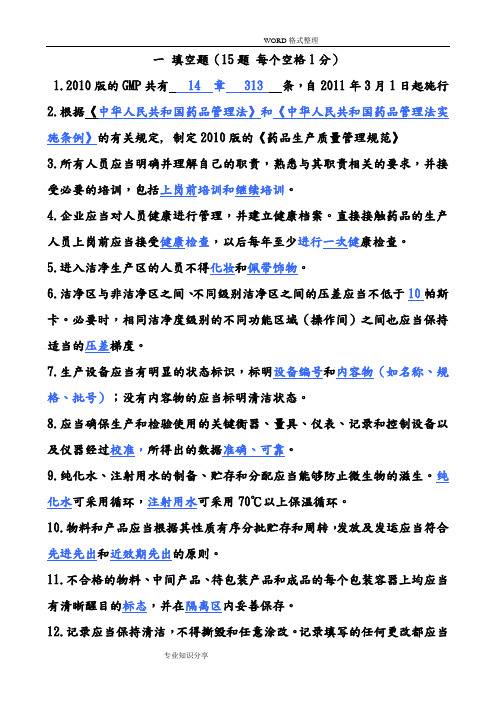 WORD 格式整理

一 填空题（15 题 每个空格 1 分）

1.2010 版的 GMP 共有 14 章 313 条，自 2011 年 3 月 1 日起施行

2.根据《中华人民共和国药品管理法》和《中华人民共和国药品管理法实施条例》的有关规定，制定 2010 版的《药品生产质量管理规范》

3.所有人员应当明确并理解自己的职责，熟悉与其职责相关的要求，并接受必要的培训，包括上岗前培训和继续培训。

4.企业应当对人员健康进行管理，并建立健康档案。直接接触药品的生产人员上岗前应当接受健康检查，以后每年至少进行一次健康检查。

5.进入洁净生产区的人员不得化妆和佩带饰物。

6.洁净区与非洁净区之间、不同级别洁净区之间的压差应当不低于 10 帕斯卡。必要时，相同洁净度级别的不同功能区域（操作间）之间也应当保持适当的压差梯度。

7.生产设备应当有明显的状态标识，标明设备编号和内容物（如名称、规格、批号）；没有内容物的应当标明清洁状态。

8.应当确保生产和检验使用的关键衡器、量具、仪表、记录和控制设备以及仪器经过校准，所得出的数据准确、可靠。

9.纯化水、注射用水的制备、贮存和分配应当能够防止微生物的滋生。纯化水可采用循环，注射用水可采用 70℃以上保温循环。

10.物料和产品应当根据其性质有序分批贮存和周转，发放及发运应当符合先进先出和近效期先出的原则。

11.不合格的物料、中间产品、待包装产品和成品的每个包装容器上均应当有清晰醒目的标志，并在隔离区内妥善保存。

12.记录应当保持清洁，不得撕毁和任意涂改。记录填写的任何更改都应当

专业知识分享